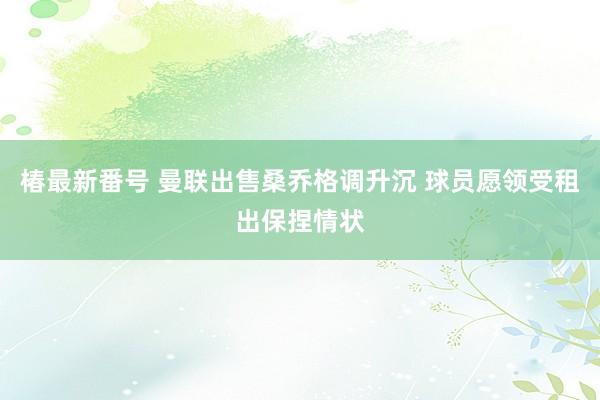 椿最新番号 曼联出售桑乔格调升沉 球员愿领受租出保捏情状